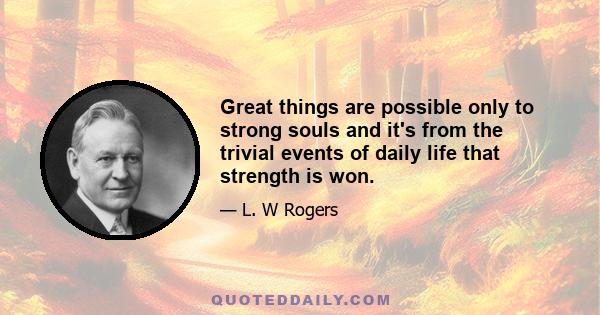 Great things are possible only to strong souls and it's from the trivial events of daily life that strength is won.

— L. W Rogers

QUOTEDDAILY.COM